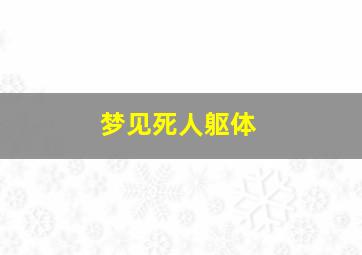 梦见死人躯体